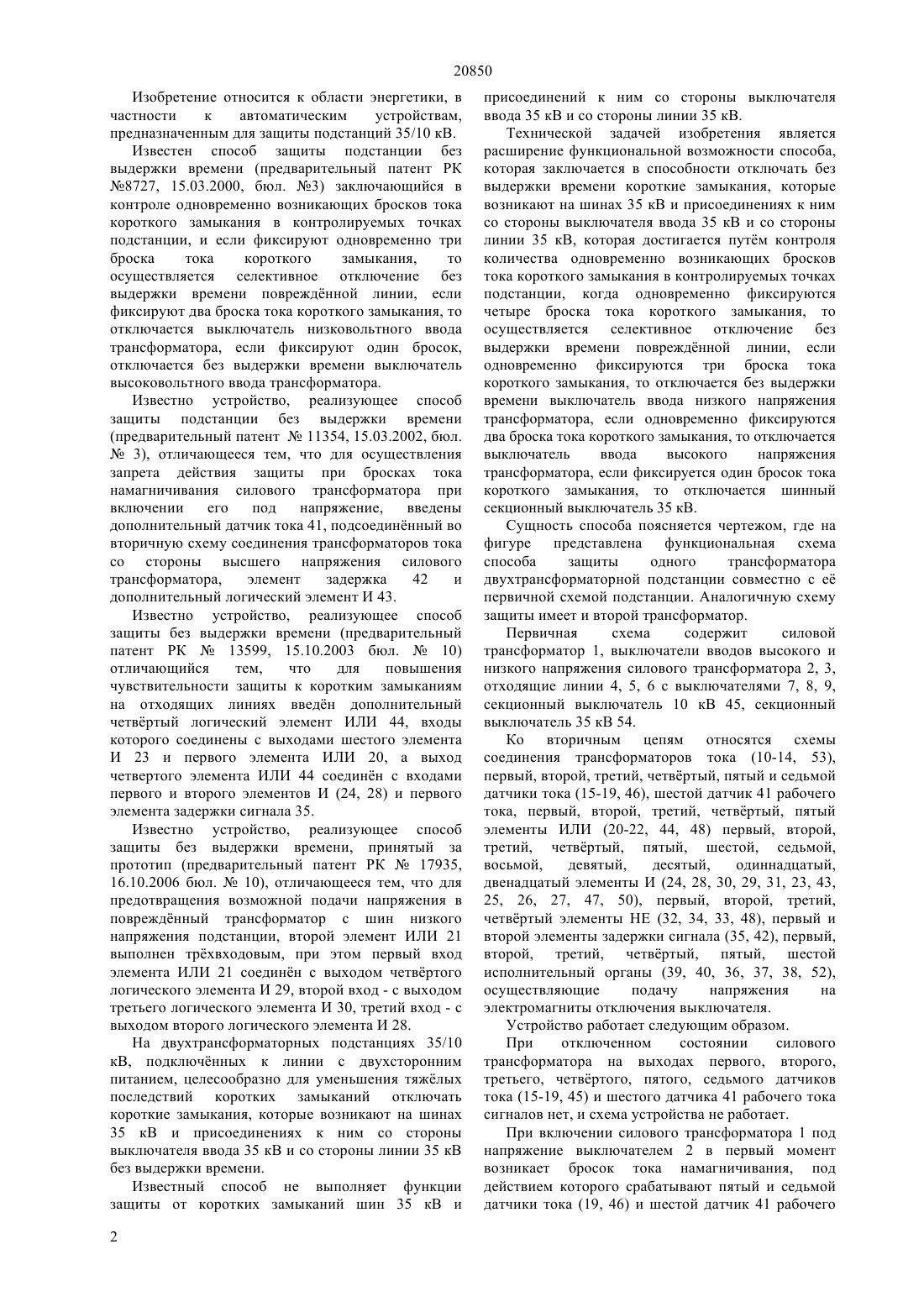 20850

Изобретение относится к области энергетики, в частности к автоматическим устройствам, предназначенным для защиты подстанций 35/10 кВ.

Известен способ защиты подстанции без выдержки времени (предварительный патент РК №8727, 15.03.2000, бюл. №3) заключающийся в контроле одновременно возникающих бросков тока короткого замыкания в контролируемых точках подстанции, и если фиксируют одновременно три броска тока короткого замыкания, то осуществляется селективное отключение без выдержки времени повреждённой линии, если фиксируют два броска тока короткого замыкания, то отключается выключатель низковольтного ввода трансформатора, если фиксируют один бросок, отключается без выдержки времени выключатель высоковольтного ввода трансформатора.

Известно устройство, реализующее способ защиты подстанции без выдержки времени (предварительный патент № 11354, 15.03.2002, бюл. № 3), отличающееся тем, что для осуществления запрета действия защиты при бросках тока намагничивания силового трансформатора при включении его под напряжение, введены дополнительный датчик тока 41, подсоединённый во вторичную схему соединения трансформаторов тока со стороны высшего напряжения силового трансформатора, элемент задержка 42 и дополнительный логический элемент И 43.

Известно устройство, реализующее способ защиты без выдержки времени (предварительный патент РК № 13599, 15.10.2003 бюл. № 10) отличающийся тем, что для повышения чувствительности защиты к коротким замыканиям на отходящих линиях введён дополнительный четвёртый логический элемент ИЛИ 44, входы которого соединены с выходами шестого элемента И 23 и первого элемента ИЛИ 20, а выход четвертого элемента ИЛИ 44 соединён с входами первого и второго элементов И (24, 28) и первого элемента задержки сигнала 35.

Известно устройство, реализующее способ защиты без выдержки времени, принятый за прототип (предварительный патент РК № 17935, 16.10.2006 бюл. № 10), отличающееся тем, что для предотвращения возможной подачи напряжения в повреждённый трансформатор с шин низкого напряжения подстанции, второй элемент ИЛИ 21 выполнен трёхвходовым, при этом первый вход элемента ИЛИ 21 соединён с выходом четвёртого логического элемента И 29, второй вход - с выходом третьего логического элемента И 30, третий вход - с выходом второго логического элемента И 28.

На двухтрансформаторных подстанциях 35/10 кВ, подключённых к линии с двухсторонним питанием, целесообразно для уменьшения тяжёлых последствий коротких замыканий отключать короткие замыкания, которые возникают на шинах 35 кВ и присоединениях к ним со стороны выключателя ввода 35 кВ и со стороны линии 35 кВ без выдержки времени.

Известный способ не выполняет функции защиты от коротких замыканий шин 35 кВ и присоединений к ним со стороны выключателя ввода 35 кВ и со стороны линии 35 кВ.

Технической задачей изобретения является расширение функциональной возможности способа, которая заключается в способности отключать без выдержки времени короткие замыкания, которые возникают на шинах 35 кВ и присоединениях к ним со стороны выключателя ввода 35 кВ и со стороны линии 35 кВ, которая достигается путём контроля количества одновременно возникающих бросков тока короткого замыкания в контролируемых точках подстанции, когда одновременно фиксируются четыре броска тока короткого замыкания, то осуществляется селективное отключение без выдержки времени повреждённой линии, если одновременно фиксируются три броска тока короткого замыкания, то отключается без выдержки времени выключатель ввода низкого напряжения трансформатора, если одновременно фиксируются два броска тока короткого замыкания, то отключается выключатель ввода высокого напряжения трансформатора, если фиксируется один бросок тока короткого замыкания, то отключается шинный секционный выключатель 35 кВ.

Сущность способа поясняется чертежом, где на фигуре представлена функциональная схема способа защиты одного трансформатора двухтрансформаторной подстанции совместно с её первичной схемой подстанции. Аналогичную схему защиты имеет и второй трансформатор.

Первичная схема содержит силовой трансформатор 1, выключатели вводов высокого и низкого напряжения силового трансформатора 2, 3, отходящие линии 4, 5, 6 с выключателями 7, 8, 9, секционный выключатель 10 кВ 45, секционный выключатель 35 кВ 54.

Ко вторичным цепям относятся схемы соединения трансформаторов тока (10-14, 53), первый, второй, третий, четвёртый, пятый и седьмой датчики тока (15-19, 46), шестой датчик 41 рабочего тока, первый, второй, третий, четвёртый, пятый элементы ИЛИ (20-22, 44, 48) первый, второй, третий, четвёртый, пятый, шестой, седьмой, восьмой, девятый, десятый, одиннадцатый, двенадцатый элементы И (24, 28, 30, 29, 31, 23, 43, 25, 26, 27, 47, 50), первый, второй, третий, четвёртый элементы НЕ (32, 34, 33, 48), первый и второй элементы задержки сигнала (35, 42), первый, второй, третий, четвёртый, пятый, шестой исполнительный органы (39, 40, 36, 37, 38, 52), осуществляющие подачу напряжения на электромагниты отключения выключателя.

Устройство работает следующим образом.

При отключенном состоянии силового трансформатора на выходах первого, второго, третьего, четвёртого, пятого, седьмого датчиков тока (15-19, 45) и шестого датчика 41 рабочего тока сигналов нет, и схема устройства не работает.

При включении силового трансформатора 1 под напряжение выключателем 2 в первый момент возникает бросок тока намагничивания, под действием которого срабатывают пятый и седьмой датчики тока (19, 46) и шестой датчик 41 рабочего

2